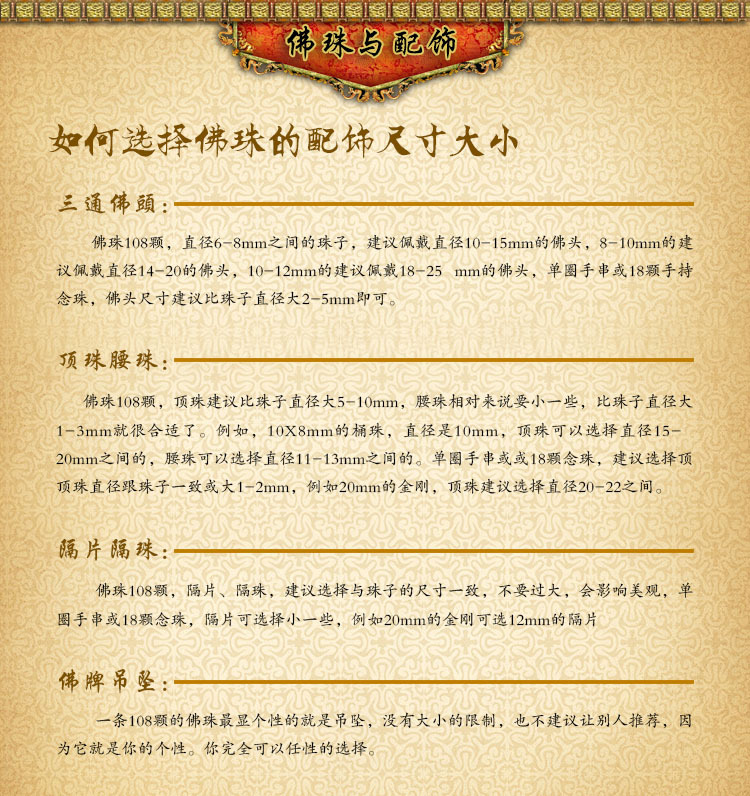 佛珠与配饰

如何选择佛珠的配饰尺寸大小

三通佛頭：

佛珠108颗，直径6-8mm之间的珠子，建议佩戴直径10-15mm的佛头，8-10mm的建议佩戴直径14-20的佛头，10-12mm的建议佩戴18-25 mm的佛头，单圈手串或18颗手持念珠，佛头尺寸建议比珠子直径大2-5mm即可。

顶珠腰珠：

佛珠108颗，顶珠建议比珠子直径大5-10mm，腰珠相对来说要小一些，比珠子直径大1-3mm就很合适了。例如，10X8mm的桶珠，直径是10mm，顶珠可以选择直径15-20mm之间的，腰珠可以选择直径11-13mm之间的。单圈手串或或18颗念珠，建议选择顶顶珠直径跟珠子一致或大1-2mm，例如20mm的金刚，顶珠建议选择直径20-22之间。

隔片隔珠：

佛珠108颗，隔片、隔珠，建议选择与珠子的尺寸一致，不要过大，会影响美观，单圈手串或18颗念珠，隔片可选择小一些，例如20mm的金刚可选12mm的隔片

佛牌吊坠：

一条108颗的佛珠最显个性的就是吊坠，没有大小的限制，也不建议让别人推荐，因为它就是你的个性。你完全可以任性的选择。